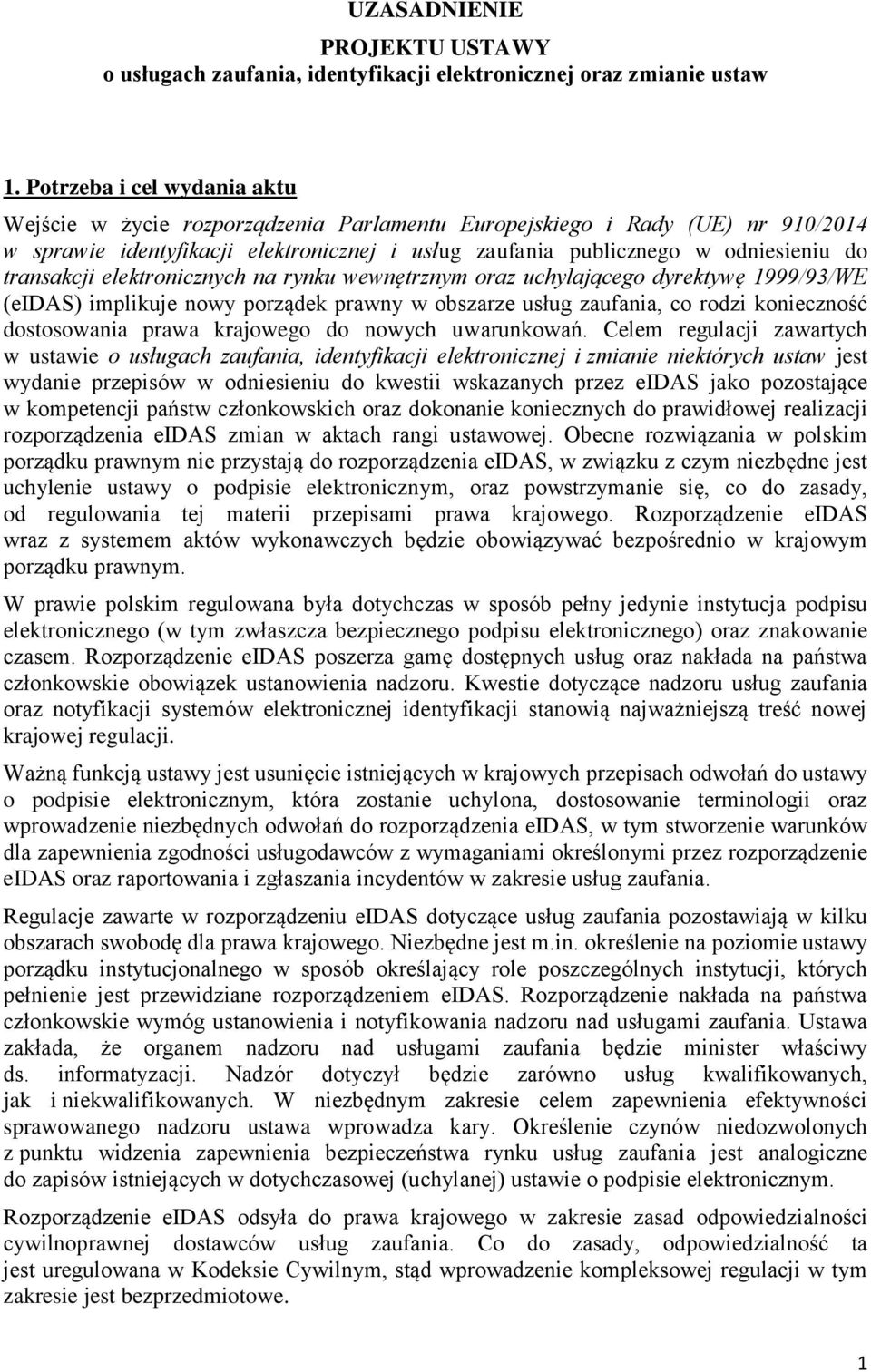 UZASADNIENIE
PROJEKTU USTAWY
o usługach zaufania, identyfikacji elektronicznej oraz zmianie ustaw

1. Potrzeba i cel wydania aktu

Wejście w życie rozporządzenia Parlamentu Europejskiego i Rady (UE) nr 910/2014 w sprawie identyfikacji elektronicznej i usług zaufania publicznego w odniesieniu do transakcji elektronicznych na rynku wewnętrznym oraz uchylającego dyrektywę 1999/93/WE (eIDAS) implikuje nowy porządek prawny w obszarze usług zaufania, co rodzi konieczność dostosowania prawa krajowego do nowych uwarunkowań. Celem regulacji zawartych w ustawie o usługach zaufania, identyfikacji elektronicznej i zmianie niektórych ustaw jest wydanie przepisów w odniesieniu do kwestii wskazanych przez eIDAS jako pozostające w kompetencji państw członkowskich oraz dokonanie koniecznych do prawidłowej realizacji rozporządzenia eIDAS zmian w aktach rangi ustawowej. Obecne rozwiązania w polskim porządku prawnym nie przystają do rozporządzenia eIDAS, w związku z czym niezbędne jest uchylenie ustawy o podpisie elektronicznym, oraz powstrzymanie się, co do zasady, od regulowania tej materii przepisami prawa krajowego. Rozporządzenie eIDAS wraz z systemem aktów wykonawczych będzie obowiązywać bezpośrednio w krajowym porządku prawnym.

W prawie polskim regulowana była dotychczas w sposób pełny jedynie instytucja podpisu elektronicznego (w tym zwłaszcza bezpiecznego podpisu elektronicznego) oraz znakowanie czasem. Rozporządzenie eIDAS poszerza gamę dostępnych usług oraz nakłada na państwa członkowskie obowiązek ustanowienia nadzoru. Kwestie dotyczące nadzoru usług zaufania oraz notyfikacji systemów elektronicznej identyfikacji stanowią najważniejszą treść nowej krajowej regulacji.

Ważną funkcją ustawy jest usunięcie istniejących w krajowych przepisach odwołań do ustawy o podpisie elektronicznym, która zostanie uchylona, dostosowanie terminologii oraz wprowadzenie niezbędnych odwołań do rozporządzenia eIDAS, w tym stworzenie warunków dla zapewnienia zgodności usługodawców z wymaganiami określonymi przez rozporządzenie eIDAS oraz raportowania i zgłaszania incydentów w zakresie usług zaufania.

Regulacje zawarte w rozporządzeniu eIDAS dotyczące usług zaufania pozostawiają w kilku obszarach swobodę dla prawa krajowego. Niezbędne jest m.in. określenie na poziomie ustawy porządku instytucjonalnego w sposób określający role poszczególnych instytucji, których pełnienie jest przewidziane rozporządzeniem eIDAS. Rozporządzenie nakłada na państwa członkowskie wymóg ustanowienia i notyfikowania nadzoru nad usługami zaufania. Ustawa zakłada, że organem nadzoru nad usługami zaufania będzie minister właściwy ds. informatyzacji. Nadzór dotyczył będzie zarówno usług kwalifikowanych, jak i niekwalifikowanych. W niezbędnym zakresie celem zapewnienia efektywności sprawowanego nadzoru ustawa wprowadza kary. Określenie czynów niedozwolonych z punktu widzenia zapewnienia bezpieczeństwa rynku usług zaufania jest analogiczne do zapisów istniejących w dotychczasowej (uchylanej) ustawie o podpisie elektronicznym.

Rozporządzenie eIDAS odsyła do prawa krajowego w zakresie zasad odpowiedzialności cywilnoprawnej dostawców usług zaufania. Co do zasady, odpowiedzialność ta jest uregulowana w Kodeksie Cywilnym, stąd wprowadzenie kompleksowej regulacji w tym zakresie jest bezprzedmiotowe.

1